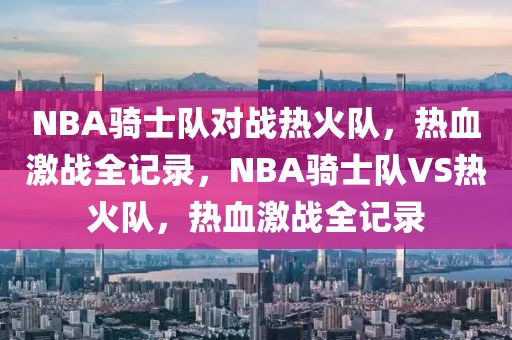 NBA骑士队对战热火队，热血激战全记录，NBA骑士队VS热火队，热血激战全记录